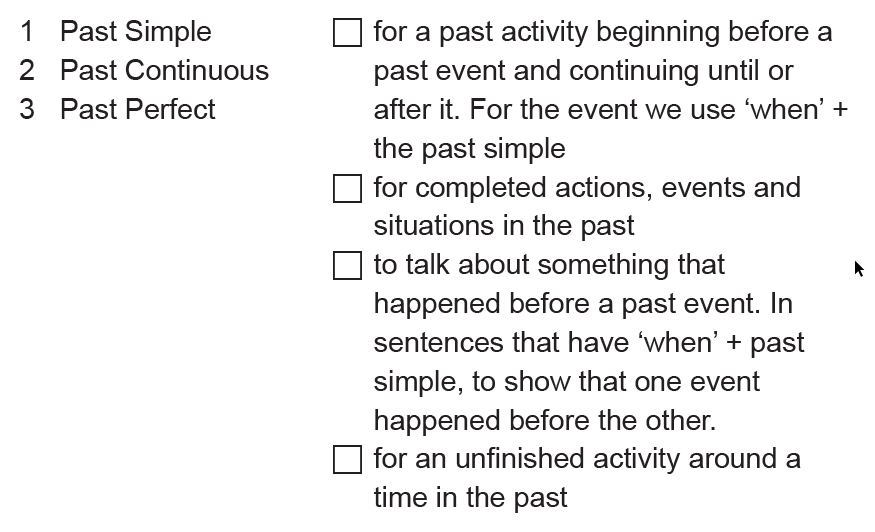 1 Past Simple
2 Past Continuous
3 Past Perfect

☐ for a past activity beginning before a past event and continuing until or after it. For the event we use ‘when’ + the past simple

☐ for completed actions, events and situations in the past

☐ to talk about something that happened before a past event. In sentences that have ‘when’ + past simple, to show that one event happened before the other.

☐ for an unfinished activity around a time in the past